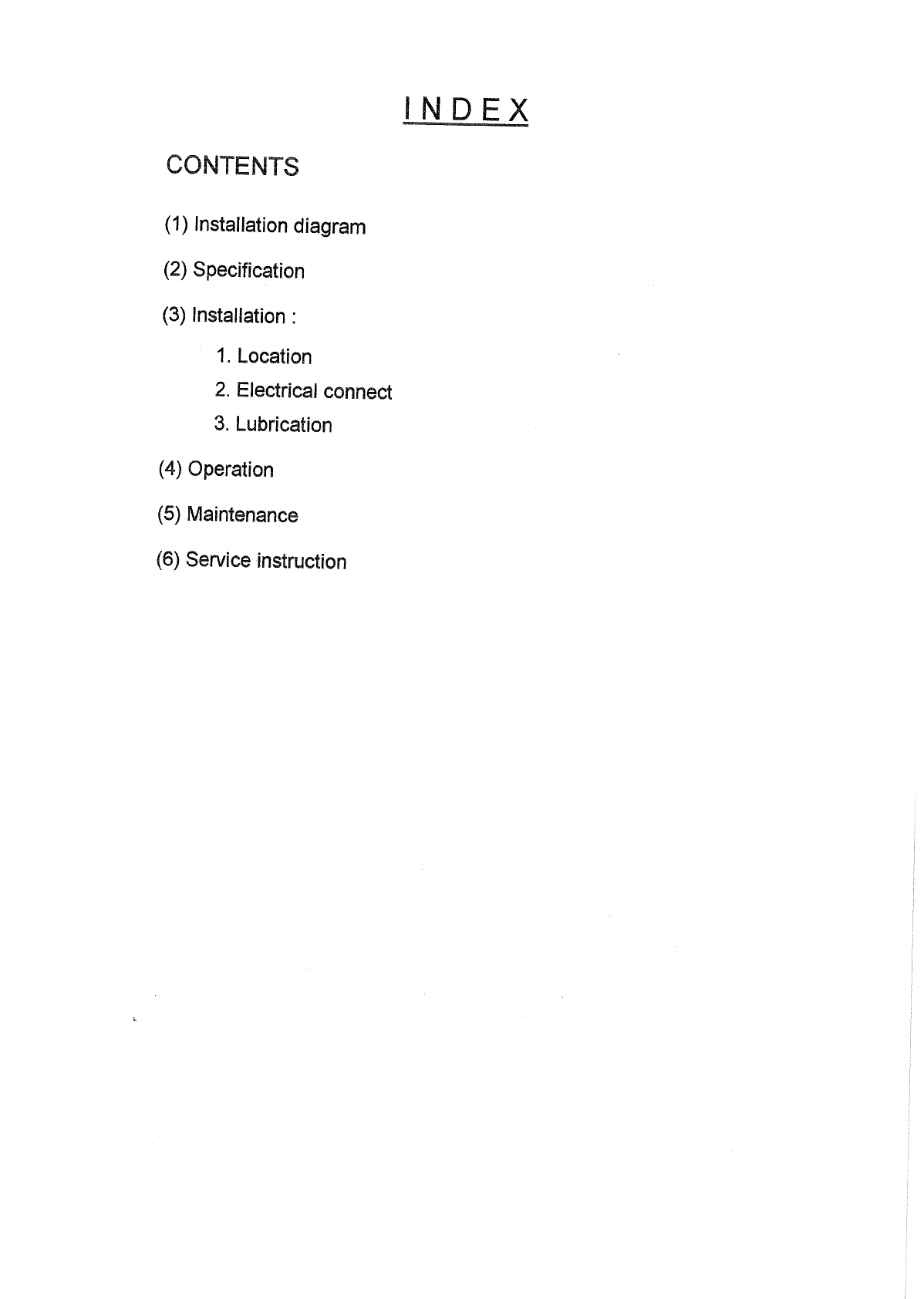 INDEX

CONTENTS

(1) Installation diagram

(2) Specification

(3) Installation :

1. Location

2. Electrical connect

3. Lubrication

(4) Operation

(5) Maintenance

(6) Service instruction